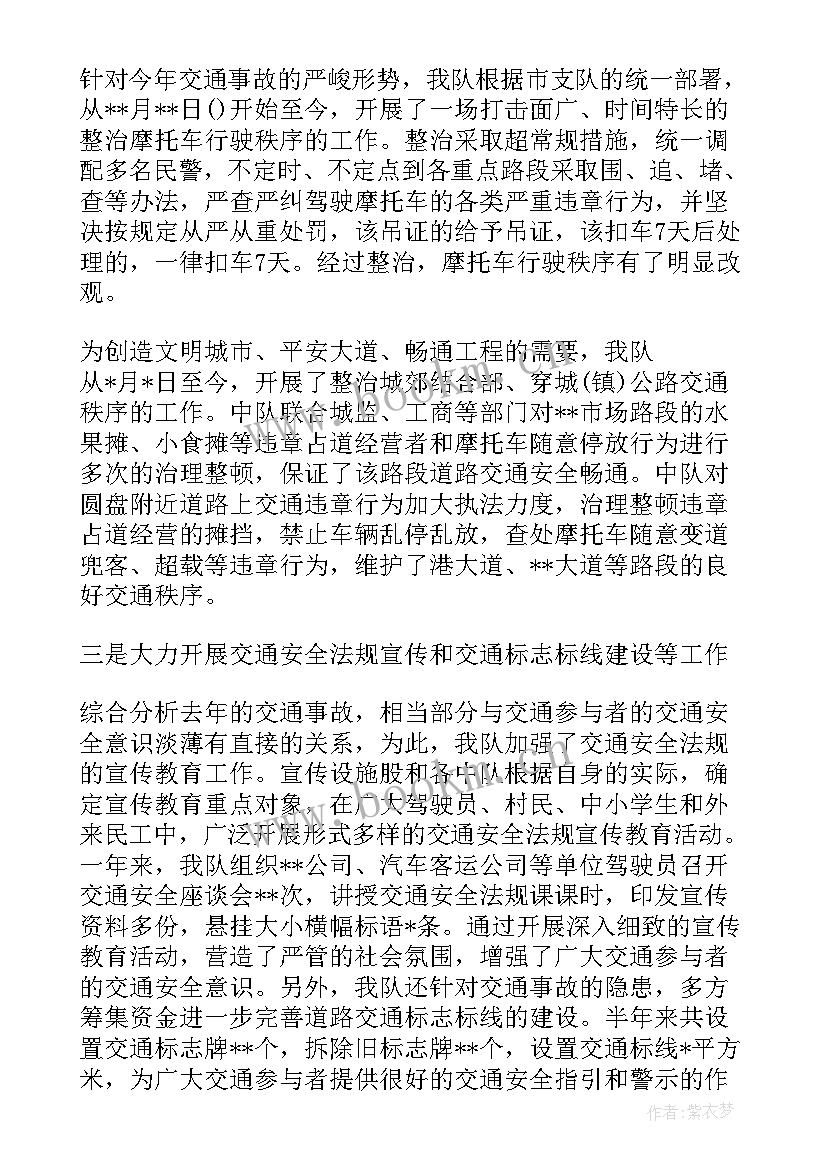 针对今年交通事故的严峻形势，我队根据市支队的统一部署，从**月**日()开始至今，开展了一场打击面广、时间特长的整治摩托车行驶秩序的工作。整治采取超常规措施，统一调配多名民警，不定时、不定点到各重点路段采取围、追、堵、查等办法，严查严纠驾驶摩托车的各类严重违章行为，并坚决按规定从严从重处罚，该吊证的给予吊证，该扣车7天后处理的，一律扣车7天。经过整治，摩托车行驶秩序有了明显改观。

为创造文明城市、平安大道、畅通工程的需要，我队从*月*日至今，开展了整治城郊结合部、穿城(镇)公路交通秩序的工作。中队联合城监、工商等部门对**市场路段的水果摊、小食摊等违章占道经营者和摩托车随意停放行为进行多次的治理整顿，保证了该路段道路交通安全畅通。中队对圆盘附近道路上交通违章行为加大执法力度，治理整顿违章占道经营的摊挡，禁止车辆乱停乱放，查处摩托车随意变道兜客、超载等违章行为，维护了港大道、**大道等路段的良好交通秩序。

三是大力开展交通安全法规宣传和交通标志标线建设等工作

综合分析去年的交通事故，相当部分与交通参与者的交通安全意识淡薄有直接的关系，为此，我队加强了交通安全法规的宣传教育工作。宣传设施股和各中队根据自身的实际，确定宣传教育重点对象，在广大驾驶员、村民、中小学生和外来民工中，广泛开展形式多样的交通安全法规宣传教育活动。一年来，我队组织**公司、汽车客运公司等单位驾驶员召开交通安全座谈会**次，讲授交通安全法规课课时，印发宣传资料多份，悬挂大小横幅标语*条。通过开展深入细致的宣传教育活动，营造了严管的社会氛围，增强了广大交通参与者的交通安全意识。另外，我队还针对交通事故的隐患，多方筹集资金进一步完善道路交通标志标线的建设。半年来共设置交通标志牌**个，拆除旧标志牌**个，设置交通标线*平方米，为广大交通参与者提供很好的交通安全指引和警示的作

作者：紫衣梦